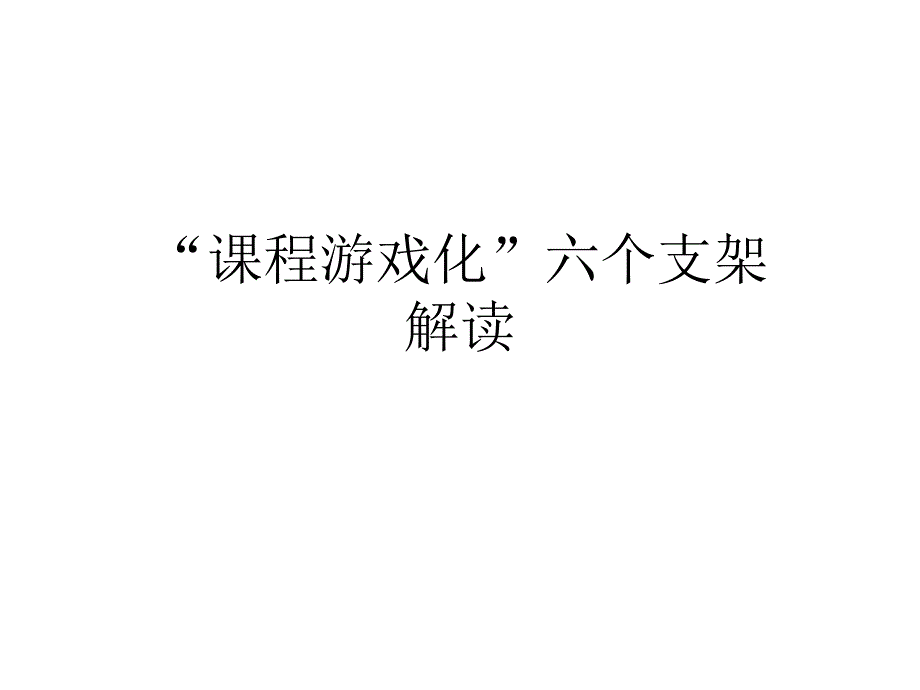 “课程游戏化”六个支架解读